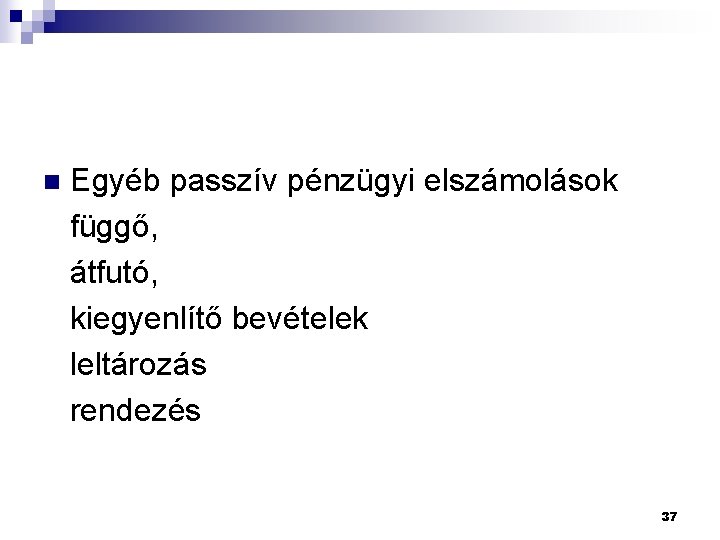 • Egyéb passzív pénzügyi elszámolások
függő,
átfutó,
kiegyenlítő bevételek
leltározás
rendezés

37